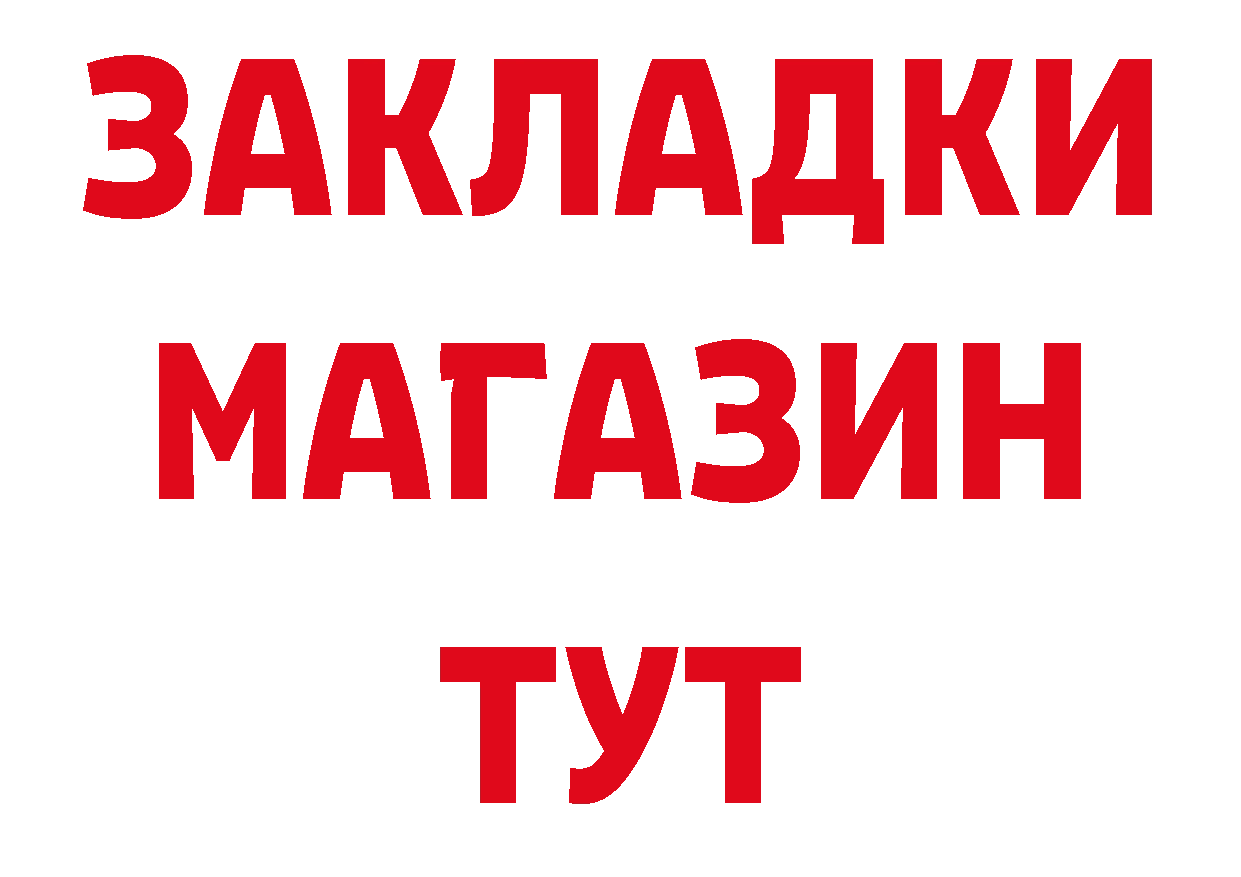 ЗАКЛАДКИ
МАГАЗИН
ТУТ